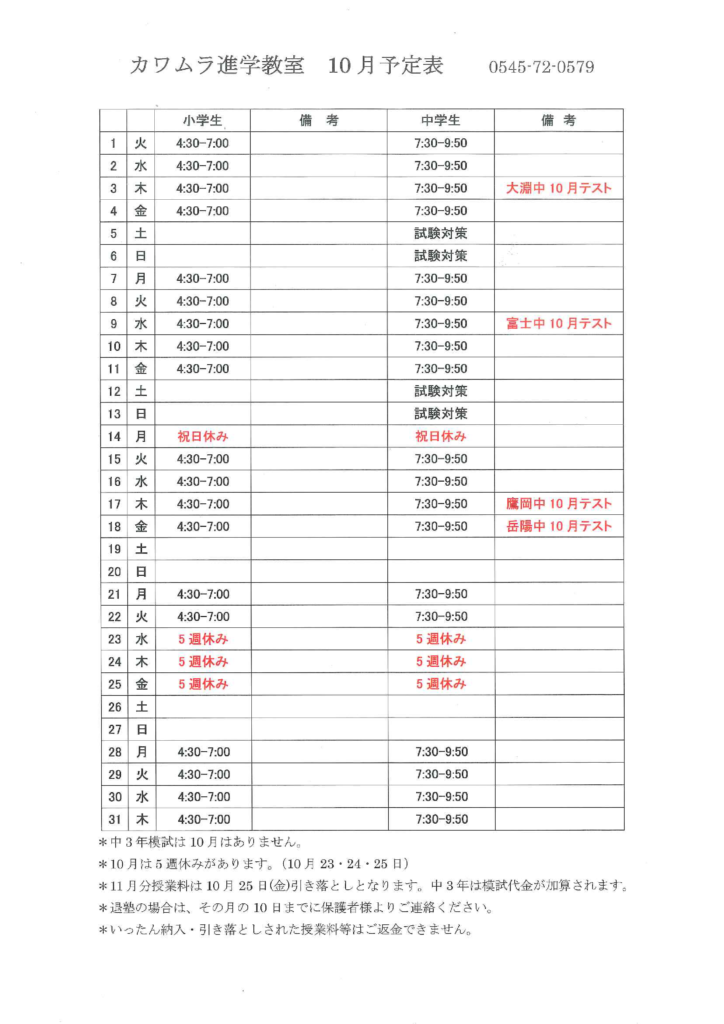 カワムラ進学教室　10月予定表　0545-72-0579

| | | 小学生 | 備　考 | 中学生 | 備　考 |
|---|---|---|---|---|---|
| 1 | 火 | 4:30-7:00 | | 7:30-9:50 | |
| 2 | 水 | 4:30-7:00 | | 7:30-9:50 | |
| 3 | 木 | 4:30-7:00 | | 7:30-9:50 | 大淵中 10月テスト |
| 4 | 金 | 4:30-7:00 | | 7:30-9:50 | |
| 5 | 土 | | | 試験対策 | |
| 6 | 日 | | | 試験対策 | |
| 7 | 月 | 4:30-7:00 | | 7:30-9:50 | |
| 8 | 火 | 4:30-7:00 | | 7:30-9:50 | |
| 9 | 水 | 4:30-7:00 | | 7:30-9:50 | 富士中 10月テスト |
| 10 | 木 | 4:30-7:00 | | 7:30-9:50 | |
| 11 | 金 | 4:30-7:00 | | 7:30-9:50 | |
| 12 | 土 | | | 試験対策 | |
| 13 | 日 | | | 試験対策 | |
| 14 | 月 | 祝日休み | | 祝日休み | |
| 15 | 火 | 4:30-7:00 | | 7:30-9:50 | |
| 16 | 水 | 4:30-7:00 | | 7:30-9:50 | |
| 17 | 木 | 4:30-7:00 | | 7:30-9:50 | 鷹岡中 10月テスト |
| 18 | 金 | 4:30-7:00 | | 7:30-9:50 | 岳陽中 10月テスト |
| 19 | 土 | | | | |
| 20 | 日 | | | | |
| 21 | 月 | 4:30-7:00 | | 7:30-9:50 | |
| 22 | 火 | 4:30-7:00 | | 7:30-9:50 | |
| 23 | 水 | 5週休み | | 5週休み | |
| 24 | 木 | 5週休み | | 5週休み | |
| 25 | 金 | 5週休み | | 5週休み | |
| 26 | 土 | | | | |
| 27 | 日 | | | | |
| 28 | 月 | 4:30-7:00 | | 7:30-9:50 | |
| 29 | 火 | 4:30-7:00 | | 7:30-9:50 | |
| 30 | 水 | 4:30-7:00 | | 7:30-9:50 | |
| 31 | 木 | 4:30-7:00 | | 7:30-9:50 | |

＊中３年模試は10月はありません。
＊10月は５週休みがあります。（10月23・24・25日）
＊11月分授業料は10月25日(金)引き落としとなります。中３年は模試代金が加算されます。
＊退塾の場合は、その月の10日までに保護者様よりご連絡ください。
＊いったん納入・引き落としされた授業料等はご返金できません。